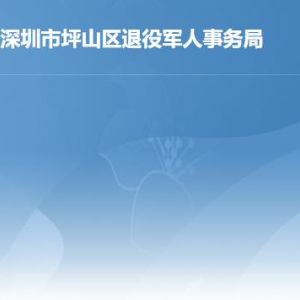 深圳市坪山区退役军人事务局